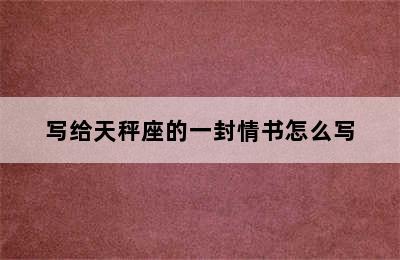 写给天秤座的一封情书怎么写